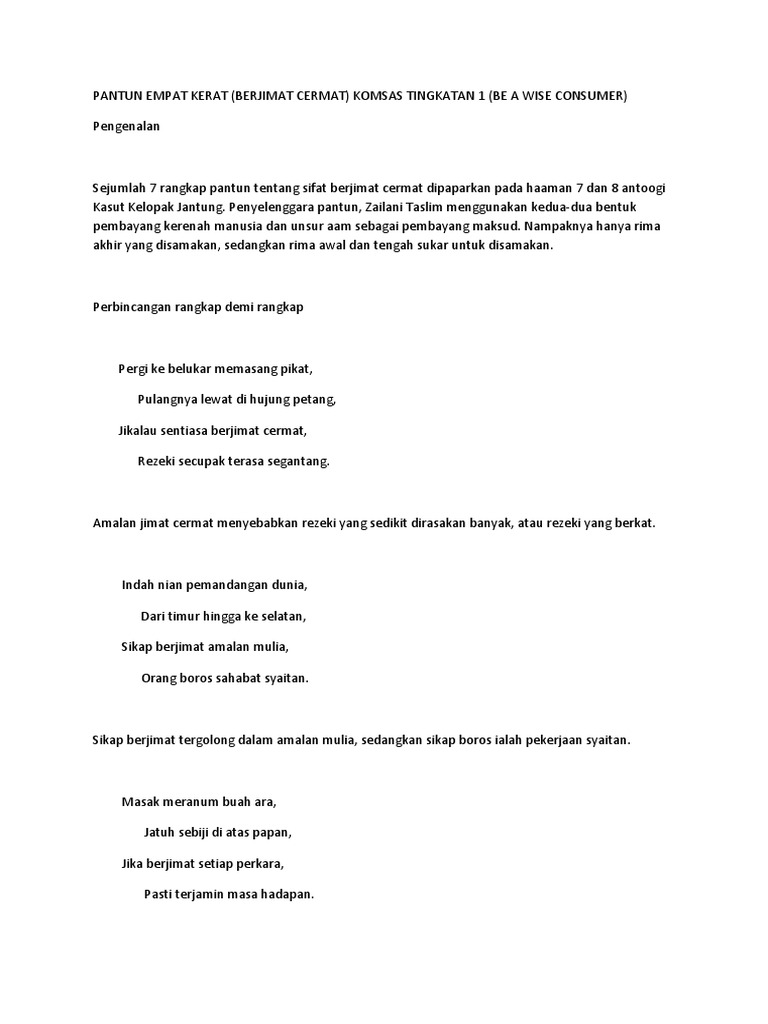 PANTUN EMPAT KERAT (BERJIMAT CERMAT) KOMSAS TINGKATAN 1 (BE A WISE CONSUMER)

Pengenalan

Sejumlah 7 rangkap pantun tentang sifat berjimat cermat dipaparkan pada haaman 7 dan 8 antoogi Kasut Kelopak Jantung. Penyelenggara pantun, Zailani Taslim menggunakan kedua-dua bentuk pembayang kerenah manusia dan unsur aam sebagai pembayang maksud. Nampaknya hanya rima akhir yang disamakan, sedangkan rima awal dan tengah sukar untuk disamakan.

Perbincangan rangkap demi rangkap

Pergi ke belukar memasang pikat,

Pulangnya lewat di hujung petang,

Jikalau sentiasa berjimat cermat,

Rezeki secupak terasa segantang.

Amalan jimat cermat menyebabkan rezeki yang sedikit dirasakan banyak, atau rezeki yang berkat.

Indah nian pemandangan dunia,

Dari timur hingga ke selatan,

Sikap berjimat amalan mulia,

Orang boros sahabat syaitan.

Sikap berjimat tergolong dalam amalan mulia, sedangkan sikap boros ialah pekerjaan syaitan.

Masak meranum buah ara,

Jatuh sebiji di atas papan,

Jika berjimat setiap perkara,

Pasti terjamin masa hadapan.